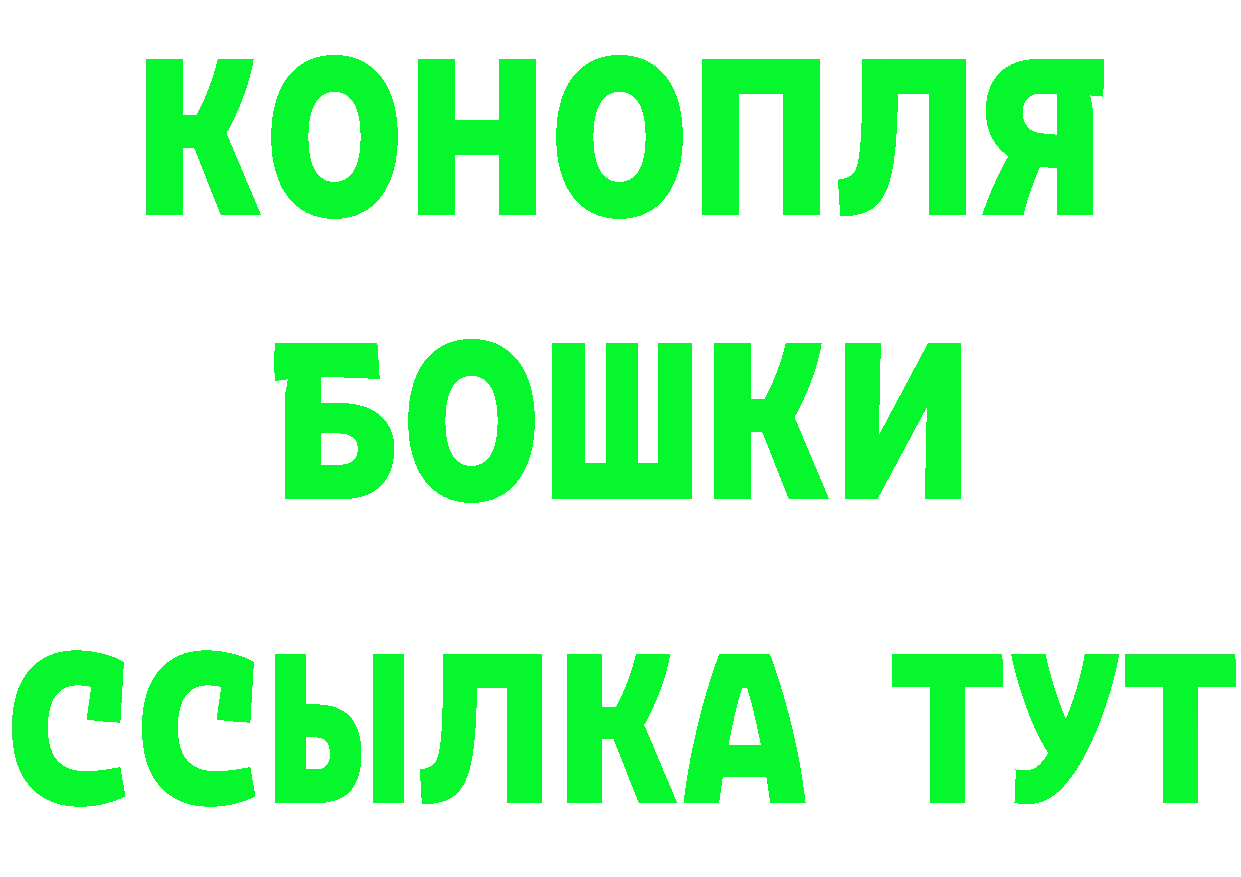 КОНОПЛЯ
БОШКИ
ССЫЛКА ТУТ